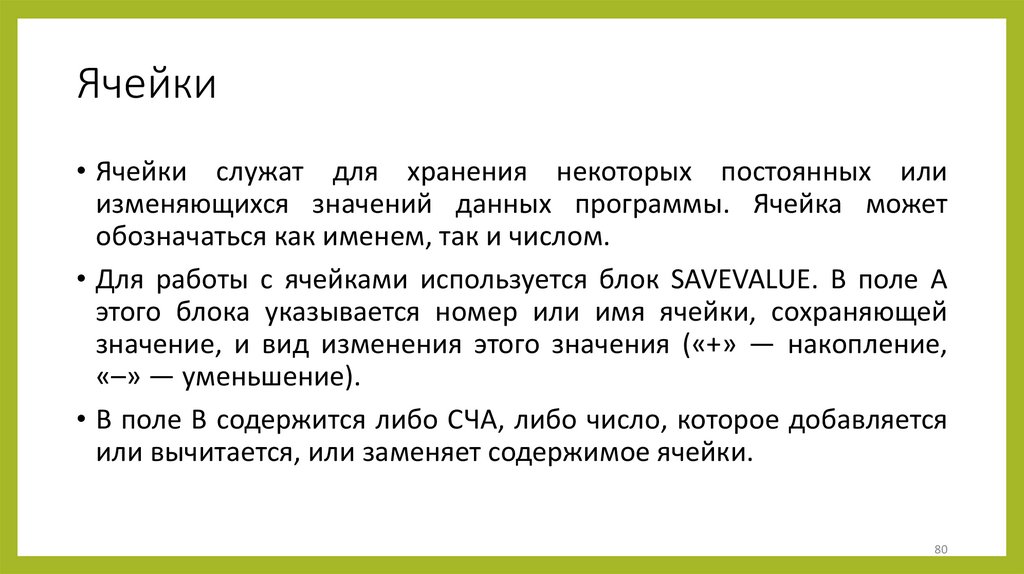 Ячейки

• Ячейки служат для хранения некоторых постоянных или изменяющихся значений данных программы. Ячейка может обозначаться как именем, так и числом.

• Для работы с ячейками используется блок SAVEVALUE. В поле A этого блока указывается номер или имя ячейки, сохраняющей значение, и вид изменения этого значения («+» — накопление, «–» — уменьшение).

• В поле B содержится либо СЧА, либо число, которое добавляется или вычитается, или заменяет содержимое ячейки.

80